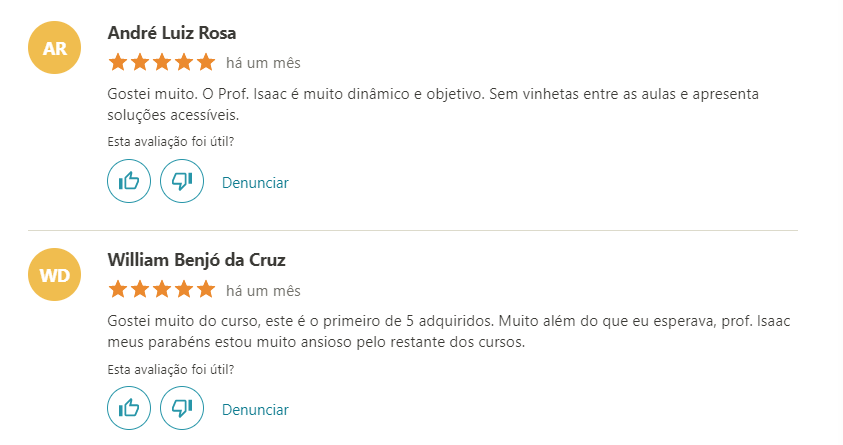 AR

André Luiz Rosa

há um mês

Gostei muito. O Prof. Isaac é muito dinâmico e objetivo. Sem vinhetas entre as aulas e apresenta soluções acessíveis.

Esta avaliação foi útil?

Denunciar

WD

William Benjó da Cruz

há um mês

Gostei muito do curso, este é o primeiro de 5 adquiridos. Muito além do que eu esperava, prof. Isaac meus parabéns estou muito ansioso pelo restante dos cursos.

Esta avaliação foi útil?

Denunciar